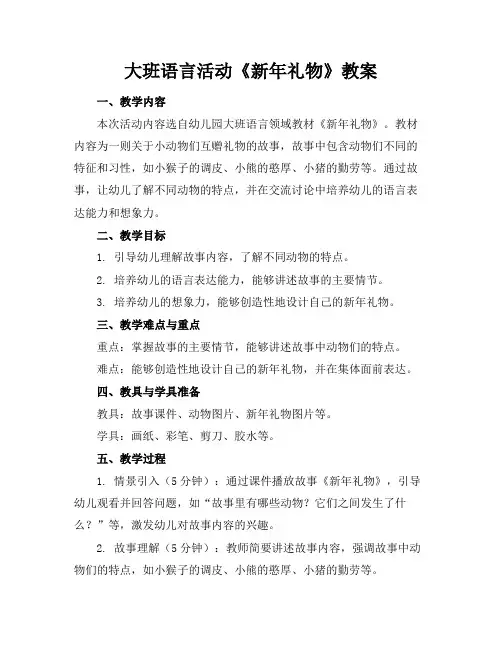 大班语言活动《新年礼物》教案

一、教学内容

本次活动内容选自幼儿园大班语言领域教材《新年礼物》。教材内容为一则关于小动物们互赠礼物的故事，故事中包含动物们不同的特征和习性，如小猴子的调皮、小熊的憨厚、小猪的勤劳等。通过故事，让幼儿了解不同动物的特点，并在交流讨论中培养幼儿的语言表达能力和想象力。

二、教学目标

1. 引导幼儿理解故事内容，了解不同动物的特点。

2. 培养幼儿的语言表达能力，能够讲述故事的主要情节。

3. 培养幼儿的想象力，能够创造性地设计自己的新年礼物。

三、教学难点与重点

重点：掌握故事的主要情节，能够讲述故事中动物们的特点。

难点：能够创造性地设计自己的新年礼物，并在集体面前表达。

四、教具与学具准备

教具：故事课件、动物图片、新年礼物图片等。

学具：画纸、彩笔、剪刀、胶水等。

五、教学过程

1. 情景引入（5分钟）：通过课件播放故事《新年礼物》，引导幼儿观看并回答问题，如“故事里有哪些动物？它们之间发生了什么？”等，激发幼儿对故事内容的兴趣。

2. 故事理解（5分钟）：教师简要讲述故事内容，强调故事中动物们的特点，如小猴子的调皮、小熊的憨厚、小猪的勤劳等。